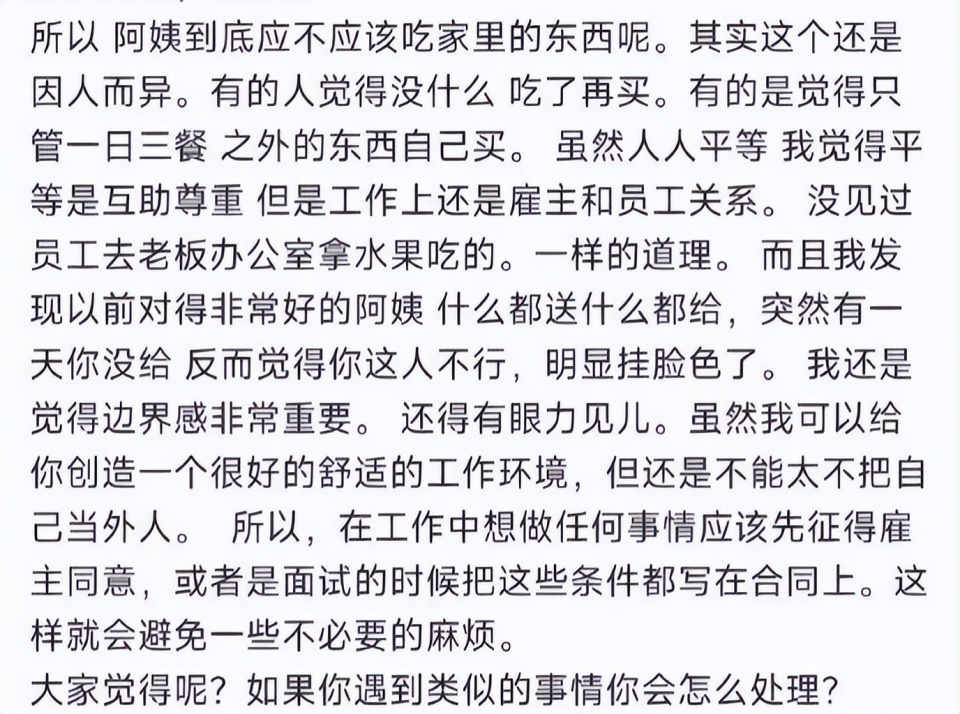 所以 阿姨到底应不应该吃家里的东西呢。其实这个还是因人而异。有的人觉得没什么 吃了再买。有的是觉得只管一日三餐 之外的东西自己买。 虽然人人平等 我觉得平等是互助尊重 但是工作上还是雇主和员工关系。 没见过员工去老板办公室拿水果吃的。一样的道理。 而且我发现以前对得非常好的阿姨 什么都送什么都给，突然有一天你没给 反而觉得你这人不行，明显挂脸色了。 我还是觉得边界感非常重要。 还得有眼力见儿。虽然我可以给你创造一个很好的舒适的工作环境，但还是不能太不把自己当外人。 所以，在工作中想做任何事情应该先征得雇主同意，或者是面试的时候把这些条件都写在合同上。这样就会避免一些不必要的麻烦。
大家觉得呢？如果你遇到类似的事情你会怎么处理？